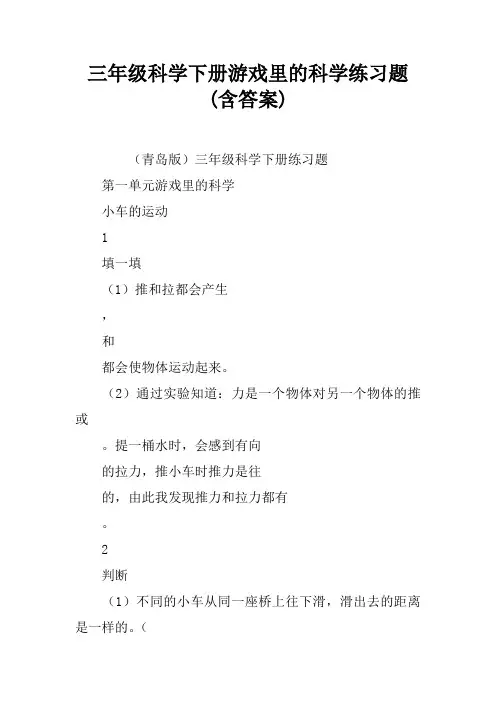 三年级科学下册游戏里的科学练习题（含答案）

（青岛版）三年级科学下册练习题

第一单元游戏里的科学

小车的运动

1

填一填

（1）推和拉都会产生

，

和

都会使物体运动起来。

（2）通过实验知道：力是一个物体对另一个物体的推或

。提一桶水时，会感到有向

的拉力，推小车时推力是往

的，由此我发现推力和拉力都有

。

2

判断

（1）不同的小车从同一座桥上往下滑，滑出去的距离是一样的。（